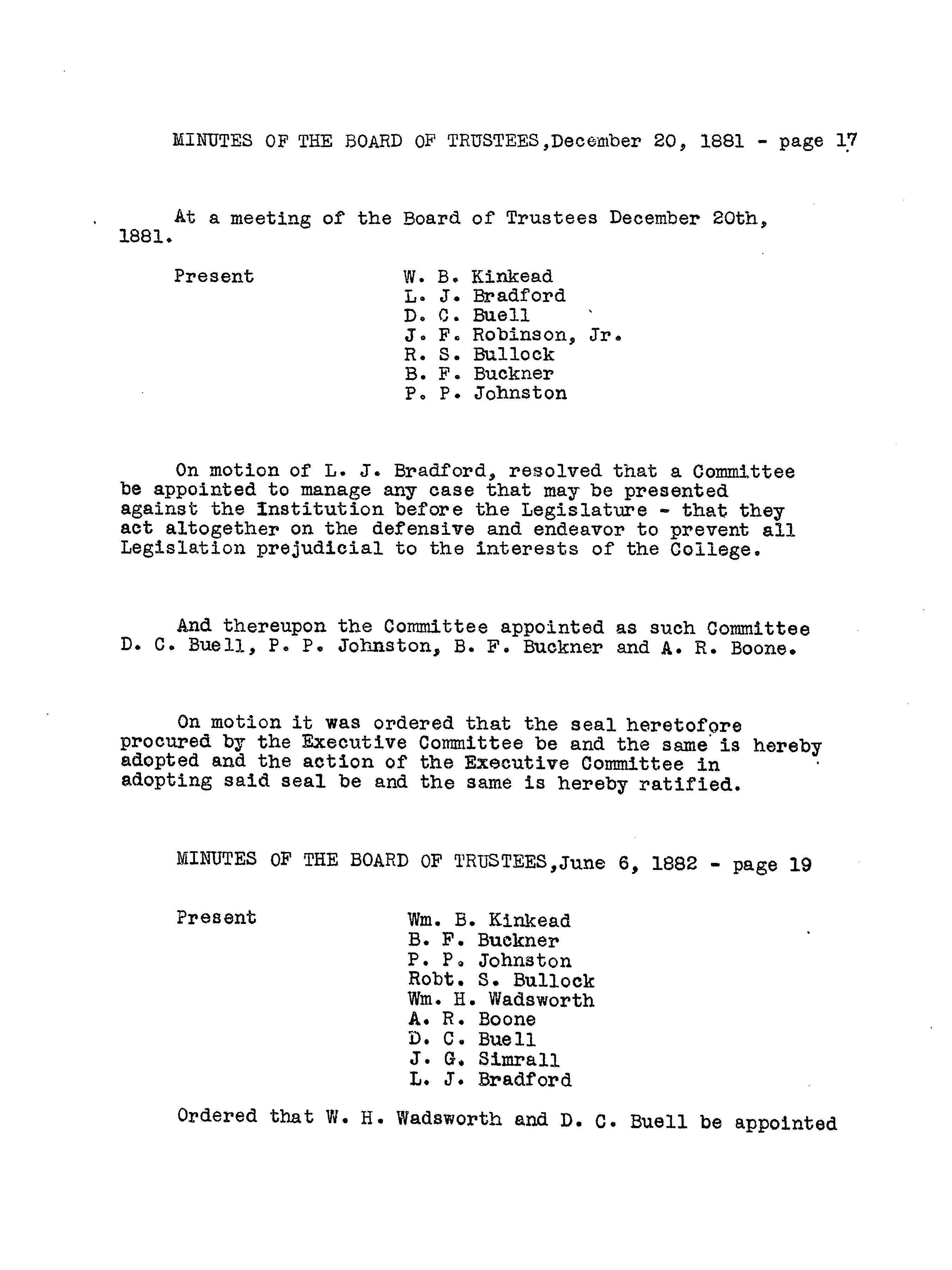 MINUTES OF THE BOARD OF TRUSTEES,December 20, 1881 - page 17

At a meeting of the Board of Trustees December 20th, 1881.

Present W. B. Kinkead
L. J. Bradford
D. C. Buell
J. F. Robinson, Jr.
R. S. Bullock
B. F. Buckner
P. P. Johnston

On motion of L. J. Bradford, resolved that a Committee be appointed to manage any case that may be presented against the Institution before the Legislature - that they act altogether on the defensive and endeavor to prevent all Legislation prejudicial to the interests of the College.

And thereupon the Committee appointed as such Committee D. C. Buell, P. P. Johnston, B. F. Buckner and A. R. Boone.

On motion it was ordered that the seal heretofore procured by the Executive Committee be and the same is hereby adopted and the action of the Executive Committee in adopting said seal be and the same is hereby ratified.

MINUTES OF THE BOARD OF TRUSTEES,June 6, 1882 - page 19

Present Wm. B. Kinkead
B. F. Buckner
P. P. Johnston
Robt. S. Bullock
Wm. H. Wadsworth
A. R. Boone
D. C. Buell
J. G. Simrall
L. J. Bradford

Ordered that W. H. Wadsworth and D. C. Buell be appointed